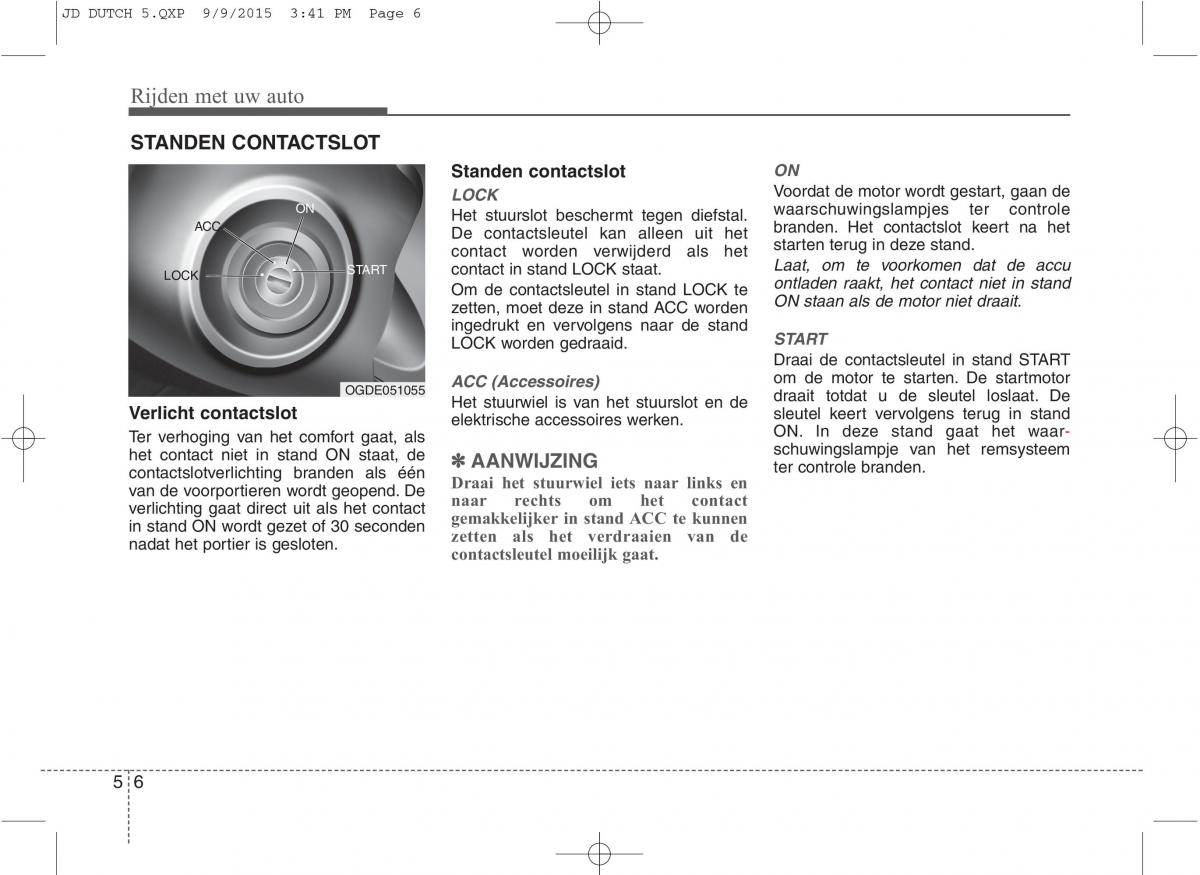 JD DUTCH 5.QXP 9/9/2015 3:41 PM Page 6

Rijden met uw auto

STANDEN CONTACTSLOT

ON
ACC
LOCK
START

OGDE051055

Verlicht contactslot
Ter verhoging van het comfort gaat, als het contact niet in stand ON staat, de contactslotverlichting branden als één van de voorportieren wordt geopend. De verlichting gaat direct uit als het contact in stand ON wordt gezet of 30 seconden nadat het portier is gesloten.

Standen contactslot
LOCK
Het stuurslot beschermt tegen diefstal. De contactsleutel kan alleen uit het contact worden verwijderd als het contact in stand LOCK staat.
Om de contactsleutel in stand LOCK te zetten, moet deze in stand ACC worden ingedrukt en vervolgens naar de stand LOCK worden gedraaid.

ACC (Accessoires)
Het stuurwiel is van het stuurslot en de elektrische accessoires werken.

✽ AANWIJZING
Draai het stuurwiel iets naar links en naar rechts om het contact gemakkelijker in stand ACC te kunnen zetten als het verdraaien van de contactsleutel moeilijk gaat.

ON
Voordat de motor wordt gestart, gaan de waarschuwingslampjes ter controle branden. Het contactslot keert na het starten terug in deze stand.
Laat, om te voorkomen dat de accu ontladen raakt, het contact niet in stand ON staan als de motor niet draait.

START
Draai de contactsleutel in stand START om de motor te starten. De startmotor draait totdat u de sleutel loslaat. De sleutel keert vervolgens terug in stand ON. In deze stand gaat het waarschuwingslampje van het remsysteem ter controle branden.

5 6